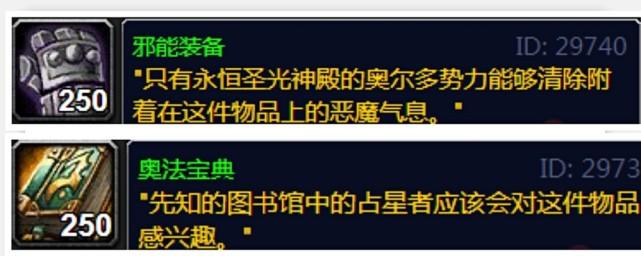 250

邪能装备

ID: 29740

"只有永恒圣光神殿的奥尔多势力能够清除附着在这件物品上的恶魔气息。"

250

奥法宝典

ID: 2973

"先知的图书馆中的占星者应该会对这件物品感兴趣。"